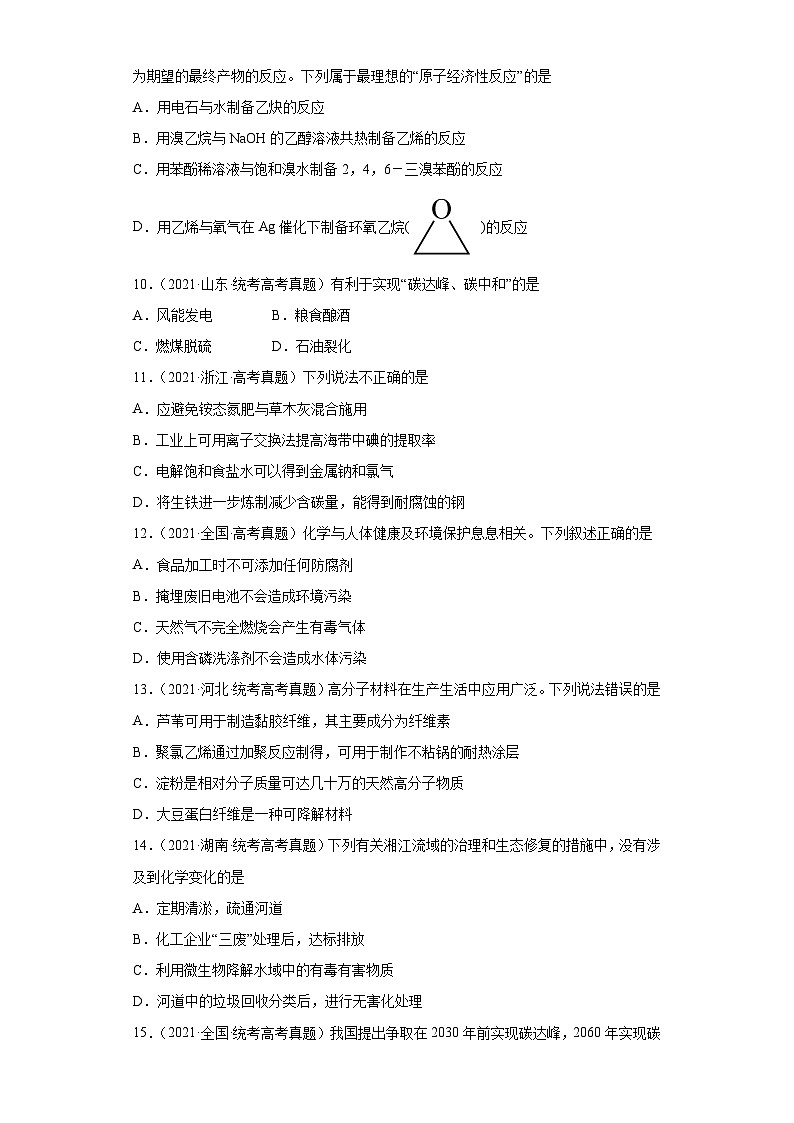 为期望的最终产物的反应。下列属于最理想的“原子经济性反应”的是

A．用电石与水制备乙炔的反应

B．用溴乙烷与 NaOH 的乙醇溶液共热制备乙烯的反应

C．用苯酚稀溶液与饱和溴水制备 2，4，6－三溴苯酚的反应

D．用乙烯与氧气在 Ag 催化下制备环氧乙烷( O )的反应

10．(2021·山东·统考高考真题）有利于实现“碳达峰、碳中和”的是

A．风能发电　　B．粮食酿酒

C．燃煤脱硫　　D．石油裂化

11．(2021·浙江·高考真题）下列说法不正确的是

A．应避免铵态氮肥与草木灰混合施用

B．工业上可用离子交换法提高海带中碘的提取率

C．电解饱和食盐水可以得到金属钠和氯气

D．将生铁进一步炼制减少含碳量，能得到耐腐蚀的钢

12．(2021·全国·高考真题）化学与人体健康及环境保护息息相关。下列叙述正确的是

A．食品加工时不可添加任何防腐剂

B．掩埋废旧电池不会造成环境污染

C．天然气不完全燃烧会产生有毒气体

D．使用含磷洗涤剂不会造成水体污染

13．(2021·河北·统考高考真题）高分子材料在生产生活中应用广泛。下列说法错误的是

A．芦苇可用于制造黏胶纤维，其主要成分为纤维素

B．聚氯乙烯通过加聚反应制得，可用于制作不粘锅的耐热涂层

C．淀粉是相对分子质量可达几十万的天然高分子物质

D．大豆蛋白纤维是一种可降解材料

14．(2021·湖南·统考高考真题）下列有关湘江流域的治理和生态修复的措施中，没有涉及到化学变化的是

A．定期清淤，疏通河道

B．化工企业“三废”处理后，达标排放

C．利用微生物降解水域中的有毒有害物质

D．河道中的垃圾回收分类后，进行无害化处理

15．(2021·全国·统考高考真题）我国提出争取在 2030 年前实现碳达峰，2060 年实现碳